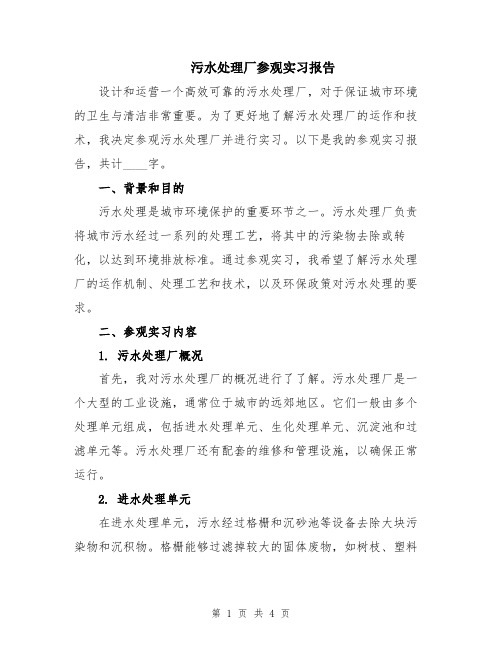 污水处理厂参观实习报告

设计和运营一个高效可靠的污水处理厂，对于保证城市环境的卫生与清洁非常重要。为了更好地了解污水处理厂的运作和技术，我决定参观污水处理厂并进行实习。以下是我的参观实习报告，共计____字。

一、背景和目的

污水处理是城市环境保护的重要环节之一。污水处理厂负责将城市污水经过一系列的处理工艺，将其中的污染物去除或转化，以达到环境排放标准。通过参观实习，我希望了解污水处理厂的运作机制、处理工艺和技术，以及环保政策对污水处理的要求。

二、参观实习内容

1. 污水处理厂概况

首先，我对污水处理厂的概况进行了了解。污水处理厂是一个大型的工业设施，通常位于城市的远郊地区。它们一般由多个处理单元组成，包括进水处理单元、生化处理单元、沉淀池和过滤单元等。污水处理厂还有配套的维修和管理设施，以确保正常运行。

2. 进水处理单元

在进水处理单元，污水经过格栅和沉砂池等设备去除大块污染物和沉积物。格栅能够过滤掉较大的固体废物，如树枝、塑料

第 1 页 共 4 页